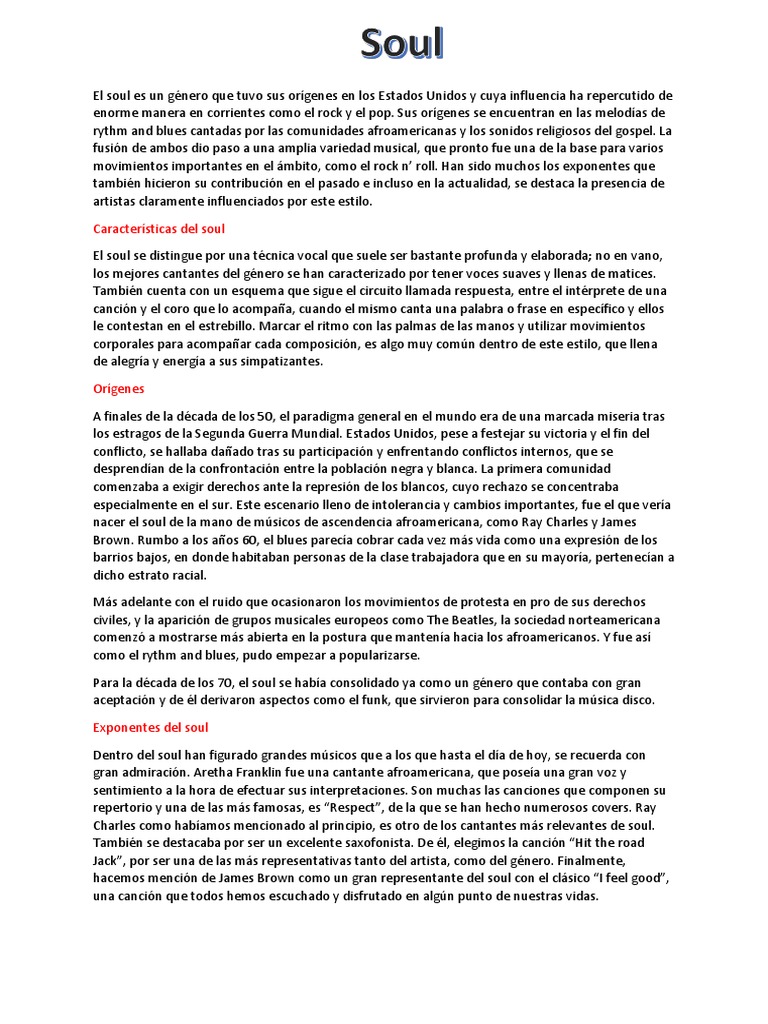 Soul

El soul es un género que tuvo sus orígenes en los Estados Unidos y cuya influencia ha repercutido de enorme manera en corrientes como el rock y el pop. Sus orígenes se encuentran en las melodías de rythm and blues cantadas por las comunidades afroamericanas y los sonidos religiosos del gospel. La fusión de ambos dio paso a una amplia variedad musical, que pronto fue una de la base para varios movimientos importantes en el ámbito, como el rock n' roll. Han sido muchos los exponentes que también hicieron su contribución en el pasado e incluso en la actualidad, se destaca la presencia de artistas claramente influenciados por este estilo.

Características del soul

El soul se distingue por una técnica vocal que suele ser bastante profunda y elaborada; no en vano, los mejores cantantes del género se han caracterizado por tener voces suaves y llenas de matices. También cuenta con un esquema que sigue el circuito llamada respuesta, entre el intérprete de una canción y el coro que lo acompaña, cuando el mismo canta una palabra o frase en específico y ellos le contestan en el estrebillo. Marcar el ritmo con las palmas de las manos y utilizar movimientos corporales para acompañar cada composición, es algo muy común dentro de este estilo, que llena de alegría y energía a sus simpatizantes.

Orígenes

A finales de la década de los 50, el paradigma general en el mundo era de una marcada miseria tras los estragos de la Segunda Guerra Mundial. Estados Unidos, pese a festejar su victoria y el fin del conflicto, se hallaba dañado tras su participación y enfrentando conflictos internos, que se desprendían de la confrontación entre la población negra y blanca. La primera comunidad comenzaba a exigir derechos ante la represión de los blancos, cuyo rechazo se concentraba especialmente en el sur. Este escenario lleno de intolerancia y cambios importantes, fue el que vería nacer el soul de la mano de músicos de ascendencia afroamericana, como Ray Charles y James Brown. Rumbo a los años 60, el blues parecía cobrar cada vez más vida como una expresión de los barrios bajos, en donde habitaban personas de la clase trabajadora que en su mayoría, pertenecían a dicho estrato racial.

Más adelante con el ruido que ocasionaron los movimientos de protesta en pro de sus derechos civiles, y la aparición de grupos musicales europeos como The Beatles, la sociedad norteamericana comenzó a mostrarse más abierta en la postura que mantenía hacia los afroamericanos. Y fue así como el rythm and blues, pudo empezar a popularizarse.

Para la década de los 70, el soul se había consolidado ya como un género que contaba con gran aceptación y de él derivaron aspectos como el funk, que sirvieron para consolidar la música disco.

Exponentes del soul

Dentro del soul han figurado grandes músicos que a los que hasta el día de hoy, se recuerda con gran admiración. Aretha Franklin fue una cantante afroamericana, que poseía una gran voz y sentimiento a la hora de efectuar sus interpretaciones. Son muchas las canciones que componen su repertorio y una de las más famosas, es "Respect", de la que se han hecho numerosos covers. Ray Charles como habíamos mencionado al principio, es otro de los cantantes más relevantes de soul. También se destacaba por ser un excelente saxofonista. De él, elegimos la canción "Hit the road Jack", por ser una de las más representativas tanto del artista, como del género. Finalmente, hacemos mención de James Brown como un gran representante del soul con el clásico "I feel good", una canción que todos hemos escuchado y disfrutado en algún punto de nuestras vidas.